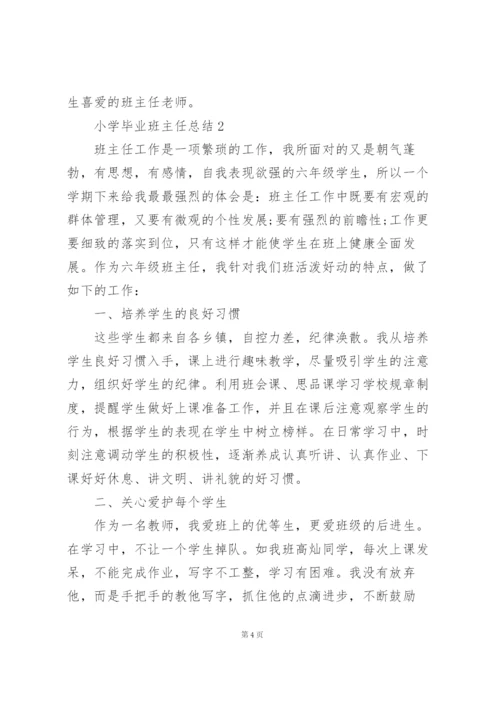 生喜爱的班主任老师。

小学毕业班主任总结2

班主任工作是一项繁琐的工作，我所面对的又是朝气蓬勃，有思想，有感情，自我表现欲强的六年级学生，所以一个学期下来给我最最强烈的体会是：班主任工作中既要有宏观的群体管理，又要有微观的个性发展;要有强烈的前瞻性;工作更要细致的落实到位，只有这样才能使学生在班上健康全面发展。作为六年级班主任，我针对我们班活泼好动的特点，做了如下的工作：

一、培养学生的良好习惯

这些学生都来自各乡镇，自控力差，纪律涣散。我从培养学生良好习惯入手，课上进行趣味教学，尽量吸引学生的注意力，组织好学生的纪律。利用班会课、思品课学习学校规章制度，提醒学生做好上课准备工作，并且在课后注意观察学生的行为，根据学生的表现在学生中树立榜样。在日常学习中，时刻注意调动学生的积极性，逐渐养成认真听讲、认真作业、下课好好休息、讲文明、讲礼貌的好习惯。

二、关心爱护每个学生

作为一名教师，我爱班上的优等生，更爱班级的后进生。在学习中，不让一个学生掉队。如我班高灿同学，每次上课发呆，不能完成作业，写字不工整，学习有困难。我没有放弃他，而是手把手的教他写字，抓住他的点滴进步，不断鼓励

第4页